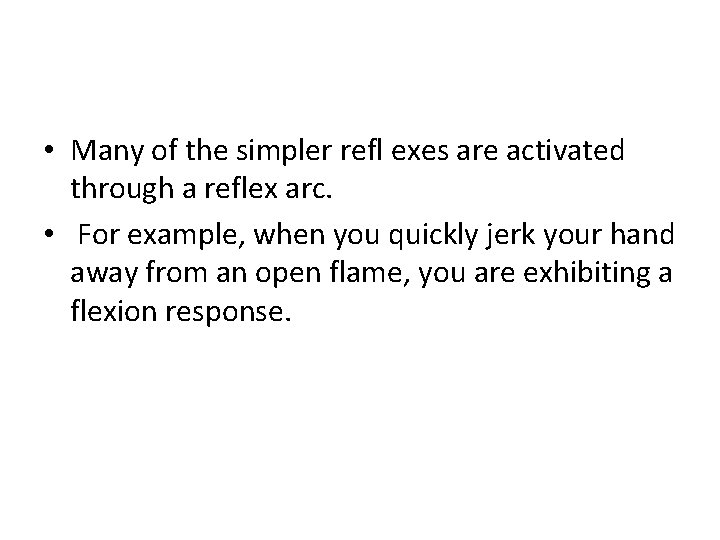 • Many of the simpler refl exes are activated through a reflex arc.

• For example, when you quickly jerk your hand away from an open flame, you are exhibiting a flexion response.